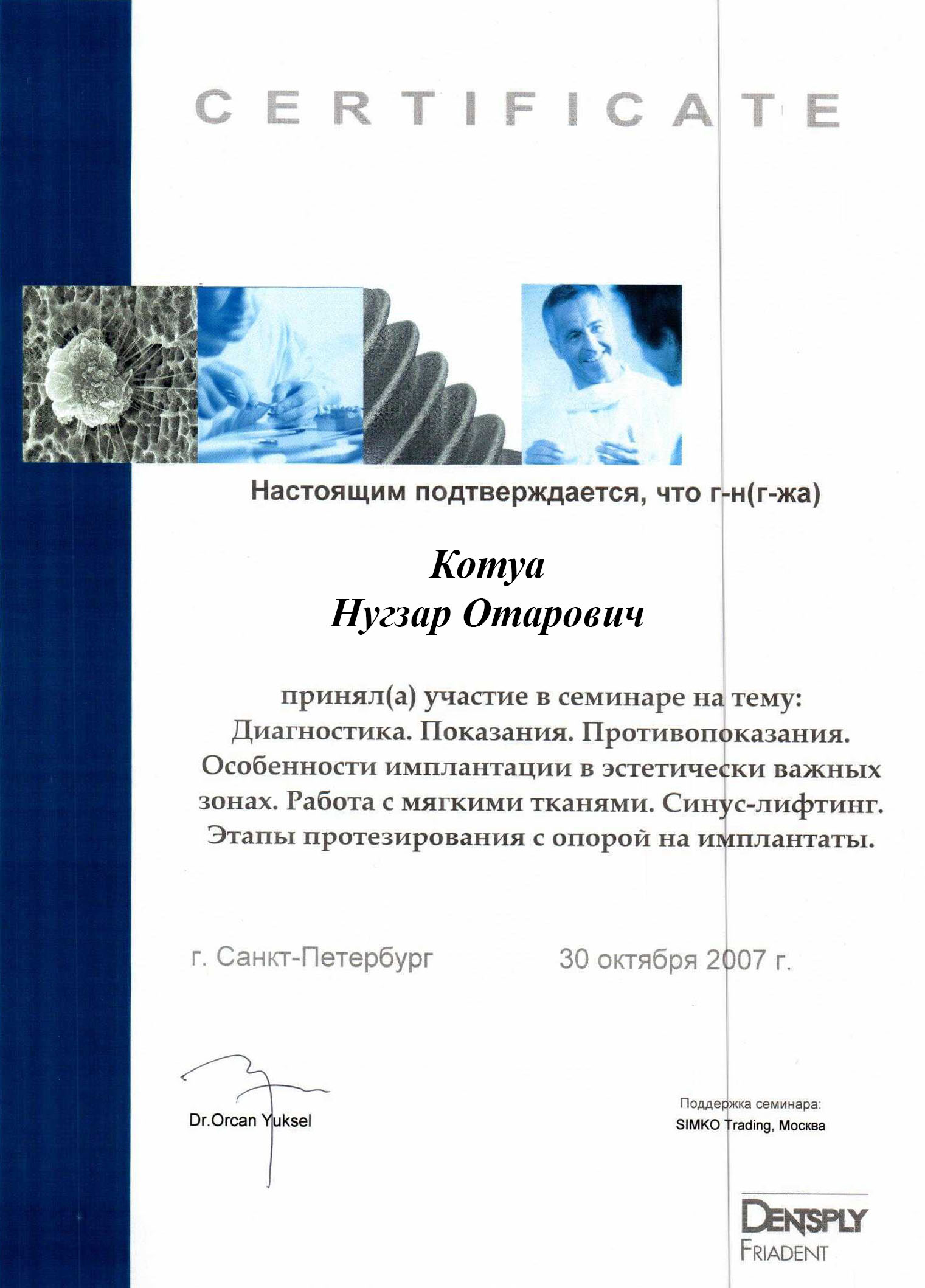 CERTIFICATE

Настоящим подтверждается, что г-н(г-жа)

Котуа
Нугзар Отарович

принял(а) участие в семинаре на тему:
Диагностика. Показания. Противопоказания. Особенности имплантации в эстетически важных зонах. Работа с мягкими тканями. Синус-лифтинг. Этапы протезирования с опорой на имплантаты.

г. Санкт-Петербург

30 октября 2007 г.

Dr.Orcan Yuksel

Поддержка семинара:
SIMKO Trading, Москва

DENTSPLY
FRIADENT